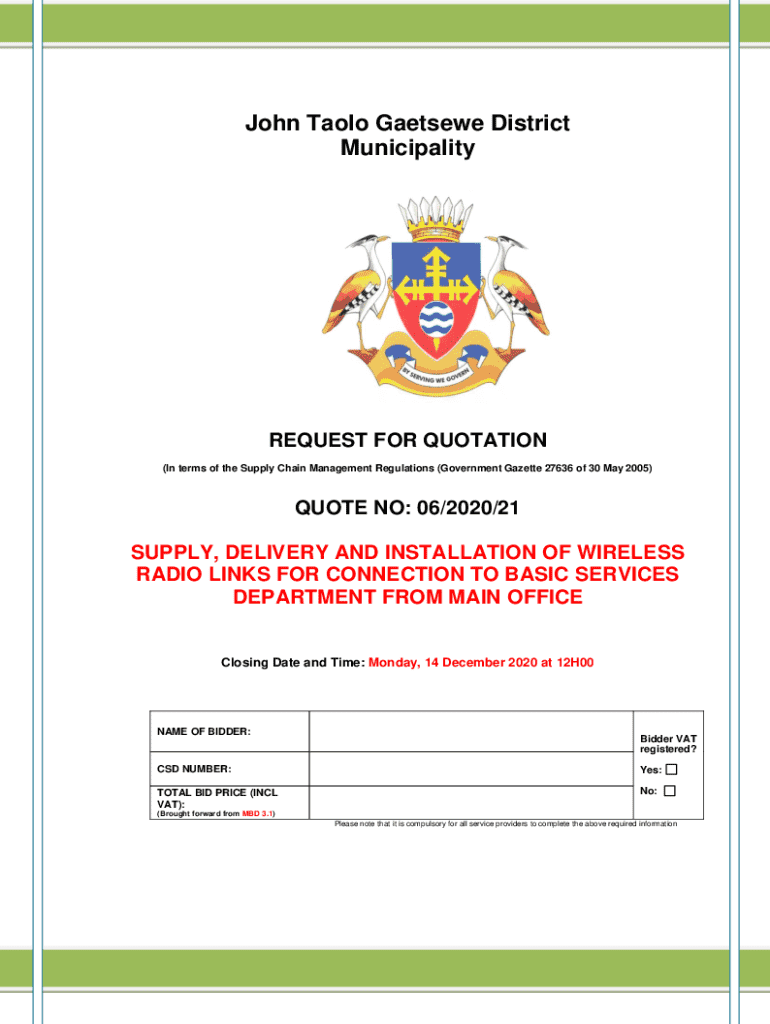 John Taolo Gaetsewe District Municipality

BY SERVING WE GOVERN

REQUEST FOR QUOTATION

(In terms of the Supply Chain Management Regulations (Government Gazette 27636 of 30 May 2005)

QUOTE NO: 06/2020/21

SUPPLY, DELIVERY AND INSTALLATION OF WIRELESS RADIO LINKS FOR CONNECTION TO BASIC SERVICES DEPARTMENT FROM MAIN OFFICE

Closing Date and Time: Monday, 14 December 2020 at 12H00

| NAME OF BIDDER: | | Bidder VAT registered? |
|---|---|---|
| CSD NUMBER: | | Yes: ☐ |
| TOTAL BID PRICE (INCL VAT): (Brought forward from MBD 3.1) | | No: ☐ |

Please note that it is compulsory for all service providers to complete the above required information